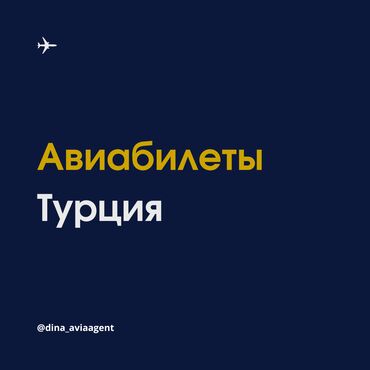 Авиабилеты
Турция

@dina_aviaagent